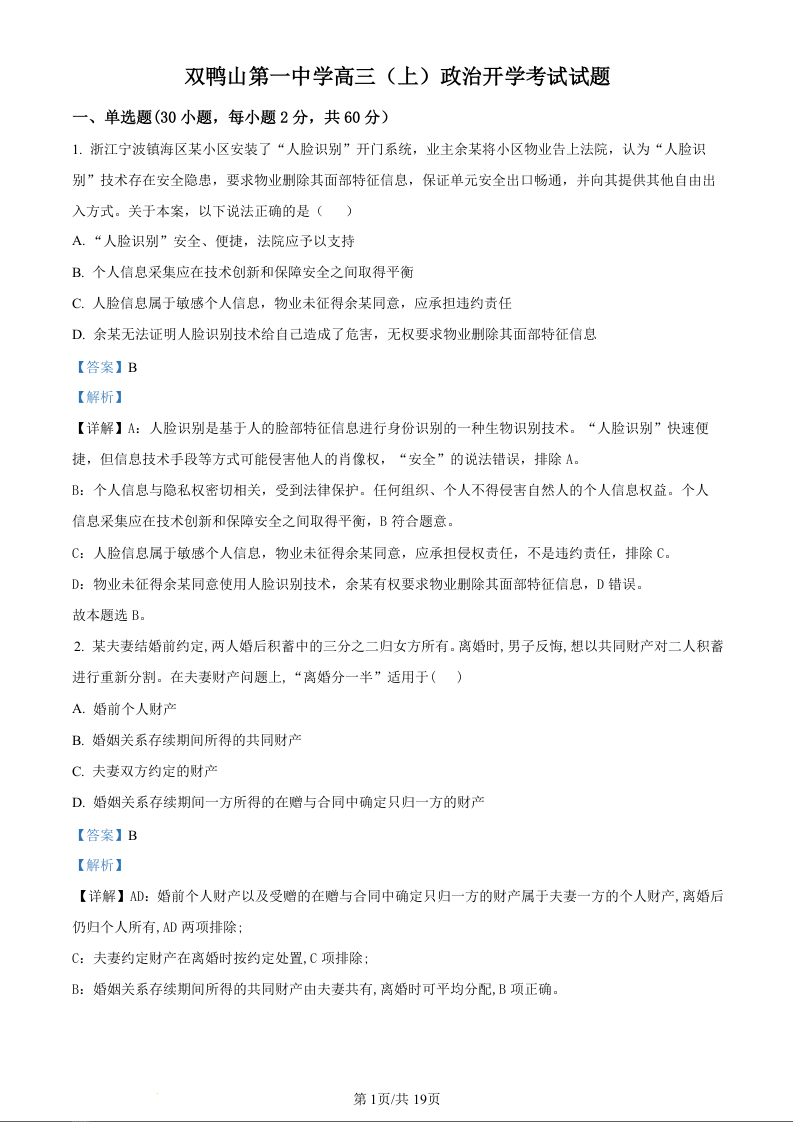 双鸭山第一中学高三（上）政治开学考试试题

一、单选题(30 小题，每小题 2 分，共 60 分）

1. 浙江宁波镇海区某小区安装了“人脸识别”开门系统，业主余某将小区物业告上法院，认为“人脸识别”技术存在安全隐患，要求物业删除其面部特征信息，保证单元安全出口畅通，并向其提供其他自由出入方式。关于本案，以下说法正确的是（　　）

A. “人脸识别”安全、便捷，法院应予以支持

B. 个人信息采集应在技术创新和保障安全之间取得平衡

C. 人脸信息属于敏感个人信息，物业未征得余某同意，应承担违约责任

D. 余某无法证明人脸识别技术给自己造成了危害，无权要求物业删除其面部特征信息

【答案】B

【解析】

【详解】A：人脸识别是基于人的脸部特征信息进行身份识别的一种生物识别技术。“人脸识别”快速便捷，但信息技术手段等方式可能侵害他人的肖像权，“安全”的说法错误，排除 A。

B：个人信息与隐私权密切相关，受到法律保护。任何组织、个人不得侵害自然人的个人信息权益。个人信息采集应在技术创新和保障安全之间取得平衡，B 符合题意。

C：人脸信息属于敏感个人信息，物业未征得余某同意，应承担侵权责任，不是违约责任，排除 C。

D：物业未征得余某同意使用人脸识别技术，余某有权要求物业删除其面部特征信息，D 错误。

故本题选 B。

2. 某夫妻结婚前约定,两人婚后积蓄中的三分之二归女方所有。离婚时,男子反悔,想以共同财产对二人积蓄进行重新分割。在夫妻财产问题上,“离婚分一半”适用于(　　)

A. 婚前个人财产

B. 婚姻关系存续期间所得的共同财产

C. 夫妻双方约定的财产

D. 婚姻关系存续期间一方所得的在赠与合同中确定只归一方的财产

【答案】B

【解析】

【详解】AD：婚前个人财产以及受赠的在赠与合同中确定只归一方的财产属于夫妻一方的个人财产,离婚后仍归个人所有,AD 两项排除;

C：夫妻约定财产在离婚时按约定处置,C 项排除;

B：婚姻关系存续期间所得的共同财产由夫妻共有,离婚时可平均分配,B 项正确。

第 1页/共 19页